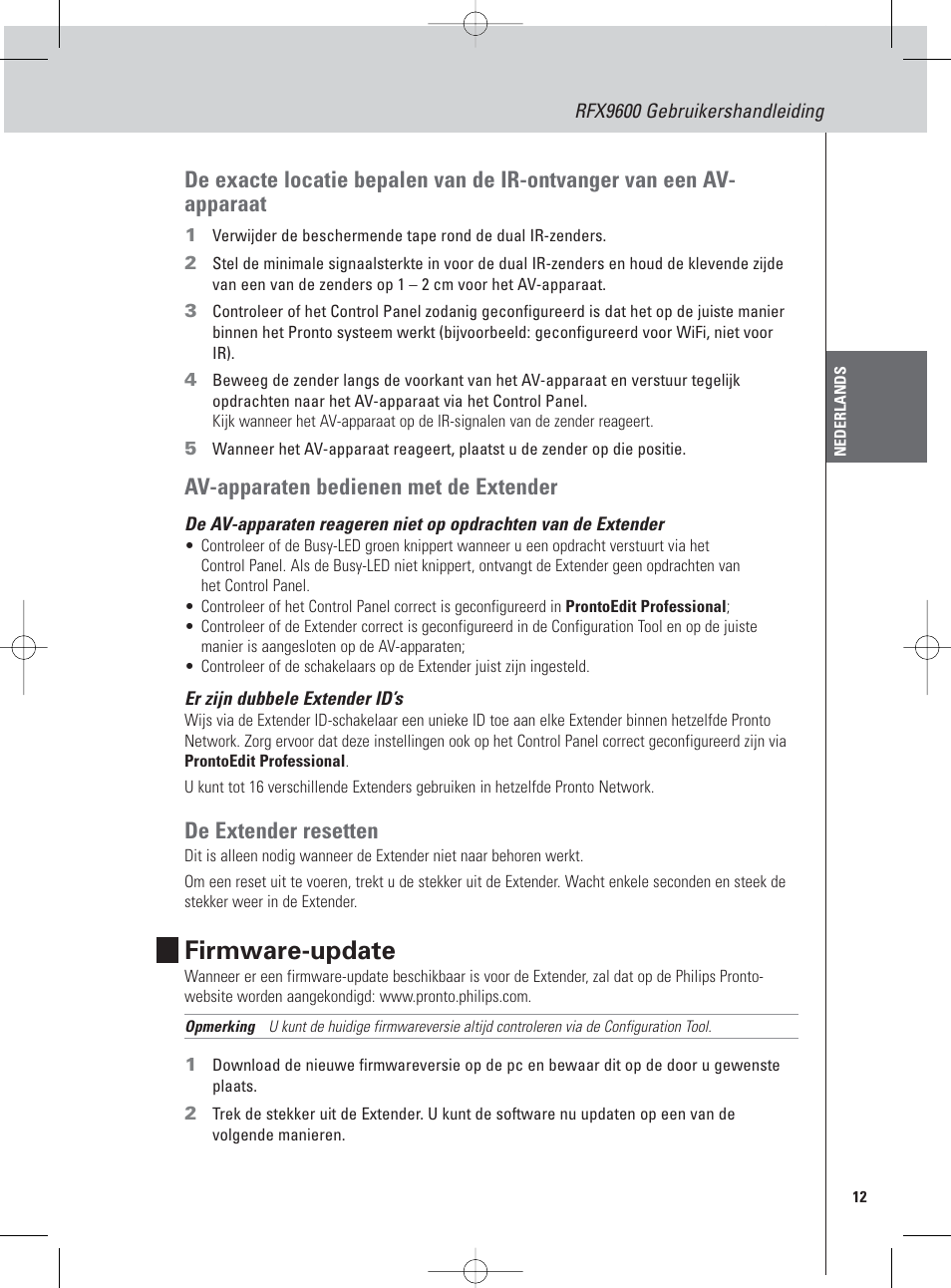 RFX9600 Gebruikershandleiding

De exacte locatie bepalen van de IR-ontvanger van een AV-apparaat

1 Verwijder de beschermende tape rond de dual IR-zenders.

2 Stel de minimale signaalsterkte in voor de dual IR-zenders en houd de klevende zijde van een van de zenders op 1 – 2 cm voor het AV-apparaat.

3 Controleer of het Control Panel zodanig geconfigureerd is dat het op de juiste manier binnen het Pronto systeem werkt (bijvoorbeeld: geconfigureerd voor WiFi, niet voor IR).

4 Beweeg de zender langs de voorkant van het AV-apparaat en verstuur tegelijk opdrachten naar het AV-apparaat via het Control Panel.
Kijk wanneer het AV-apparaat op de IR-signalen van de zender reageert.

5 Wanneer het AV-apparaat reageert, plaatst u de zender op die positie.

AV-apparaten bedienen met de Extender

De AV-apparaten reageren niet op opdrachten van de Extender

• Controleer of de Busy-LED groen knippert wanneer u een opdracht verstuurt via het Control Panel. Als de Busy-LED niet knippert, ontvangt de Extender geen opdrachten van het Control Panel.
• Controleer of het Control Panel correct is geconfigureerd in ProntoEdit Professional;
• Controleer of de Extender correct is geconfigureerd in de Configuration Tool en op de juiste manier is aangesloten op de AV-apparaten;
• Controleer of de schakelaars op de Extender juist zijn ingesteld.

Er zijn dubbele Extender ID's

Wijs via de Extender ID-schakelaar een unieke ID toe aan elke Extender binnen hetzelfde Pronto Network. Zorg ervoor dat deze instellingen ook op het Control Panel correct geconfigureerd zijn via ProntoEdit Professional.

U kunt tot 16 verschillende Extenders gebruiken in hetzelfde Pronto Network.

De Extender resetten

Dit is alleen nodig wanneer de Extender niet naar behoren werkt.

Om een reset uit te voeren, trekt u de stekker uit de Extender. Wacht enkele seconden en steek de stekker weer in de Extender.

Firmware-update

Wanneer er een firmware-update beschikbaar is voor de Extender, zal dat op de Philips Pronto-website worden aangekondigd: www.pronto.philips.com.

Opmerking U kunt de huidige firmwareversie altijd controleren via de Configuration Tool.

1 Download de nieuwe firmwareversie op de pc en bewaar dit op de door u gewenste plaats.

2 Trek de stekker uit de Extender. U kunt de software nu updaten op een van de volgende manieren.

NEDERLANDS

12